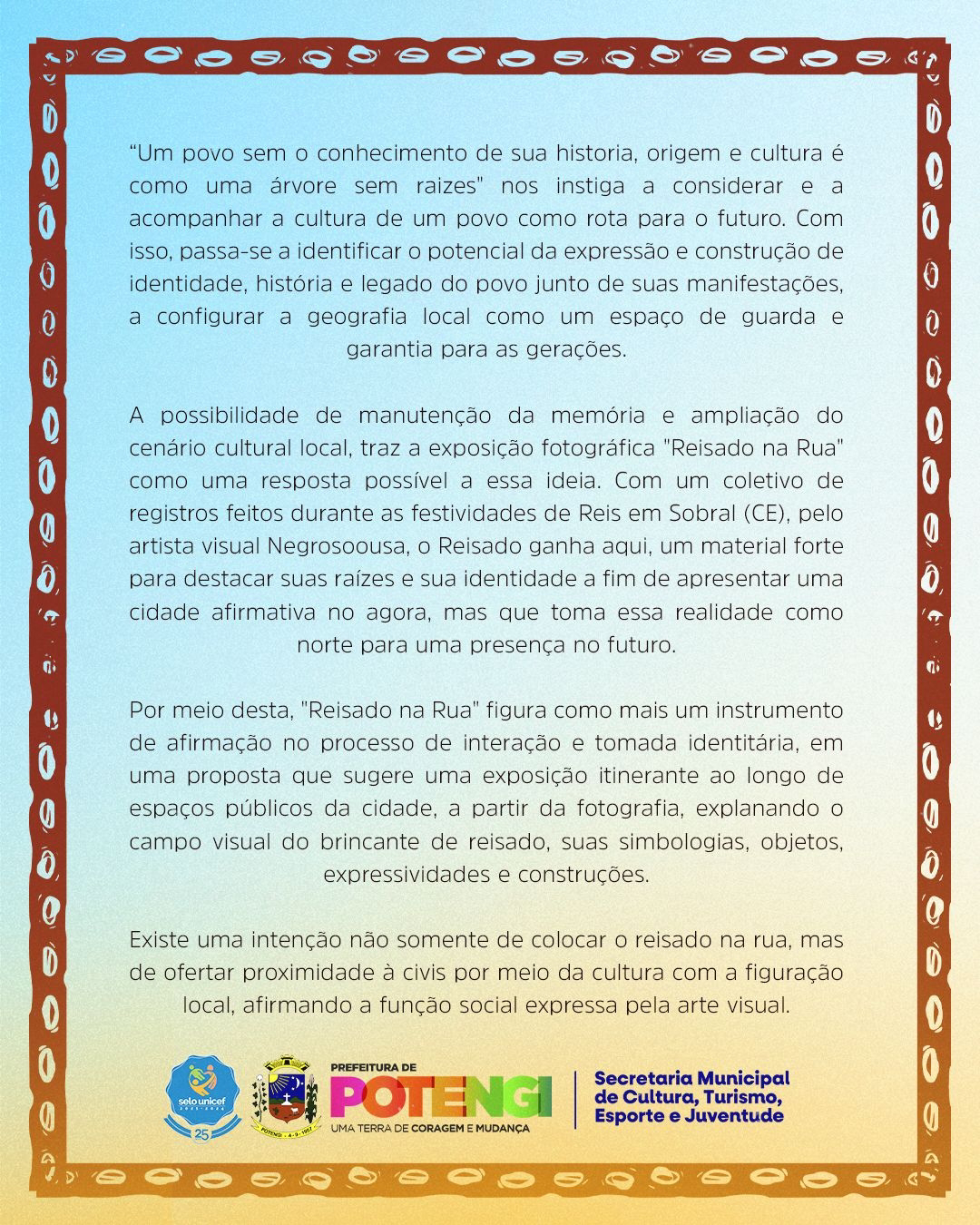 “Um povo sem o conhecimento de sua historia, origem e cultura é como uma árvore sem raizes" nos instiga a considerar e a acompanhar a cultura de um povo como rota para o futuro. Com isso, passa-se a identificar o potencial da expressão e construção de identidade, história e legado do povo junto de suas manifestações, a configurar a geografia local como um espaço de guarda e garantia para as gerações.

A possibilidade de manutenção da memória e ampliação do cenário cultural local, traz a exposição fotográfica "Reisado na Rua" como uma resposta possível a essa ideia. Com um coletivo de registros feitos durante as festividades de Reis em Sobral (CE), pelo artista visual Negrosoousa, o Reisado ganha aqui, um material forte para destacar suas raízes e sua identidade a fim de apresentar uma cidade afirmativa no agora, mas que toma essa realidade como norte para uma presença no futuro.

Por meio desta, "Reisado na Rua" figura como mais um instrumento de afirmação no processo de interação e tomada identitária, em uma proposta que sugere uma exposição itinerante ao longo de espaços públicos da cidade, a partir da fotografia, explanando o campo visual do brincante de reisado, suas simbologias, objetos, expressividades e construções.

Existe uma intenção não somente de colocar o reisado na rua, mas de ofertar proximidade à civis por meio da cultura com a figuração local, afirmando a função social expressa pela arte visual.

selo unicef 2021-2024 25

POTENGI 4-9-1957

PREFEITURA DE POTENGI UMA TERRA DE CORAGEM E MUDANÇA

Secretaria Municipal de Cultura, Turismo, Esporte e Juventude